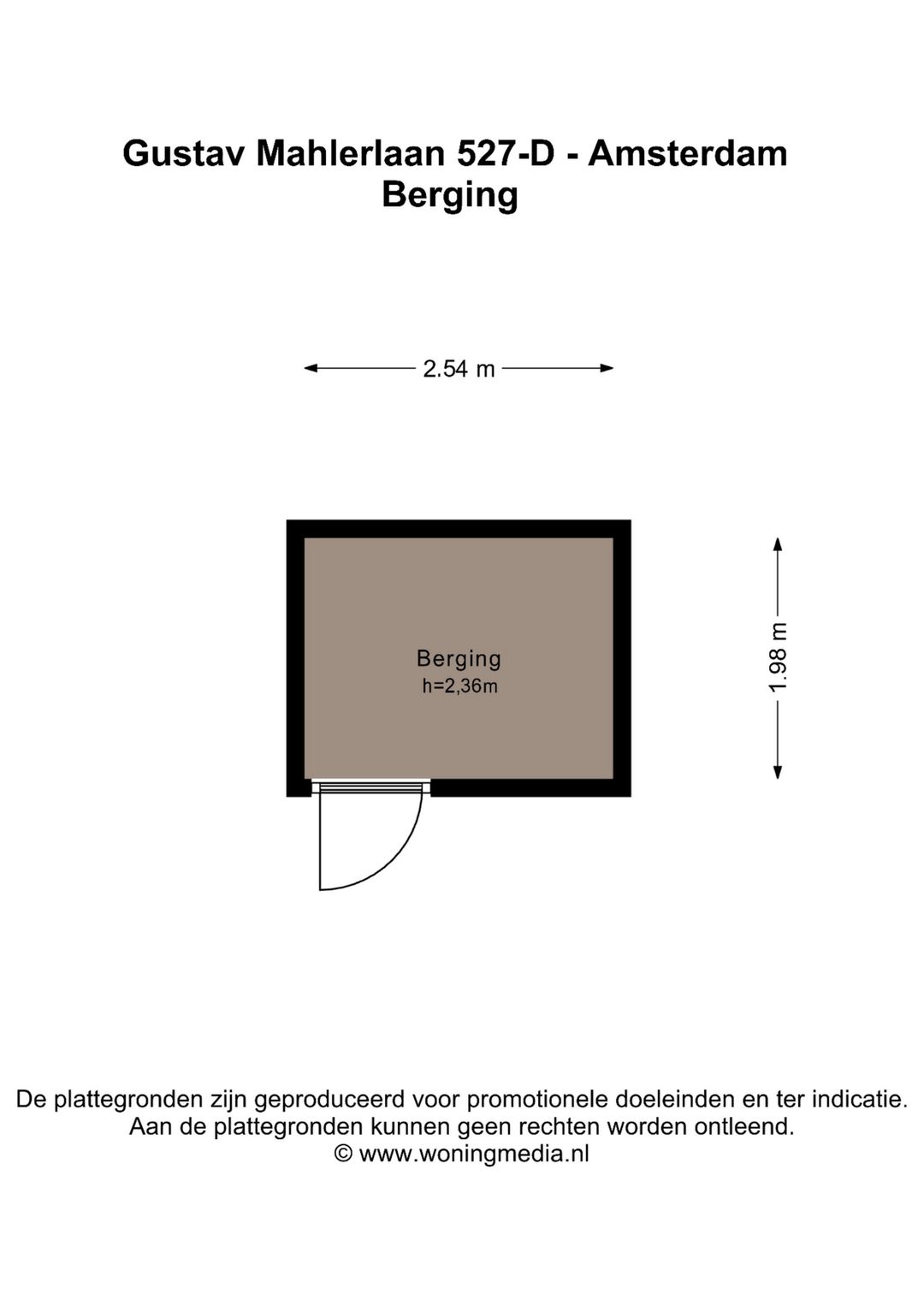 Gustav Mahlerlaan 527-D - Amsterdam
Berging

2.54 m

Berging
h=2,36m

1.98 m

De plattegronden zijn geproduceerd voor promotionele doeleinden en ter indicatie.
Aan de plattegronden kunnen geen rechten worden ontleend.
© www.woningmedia.nl